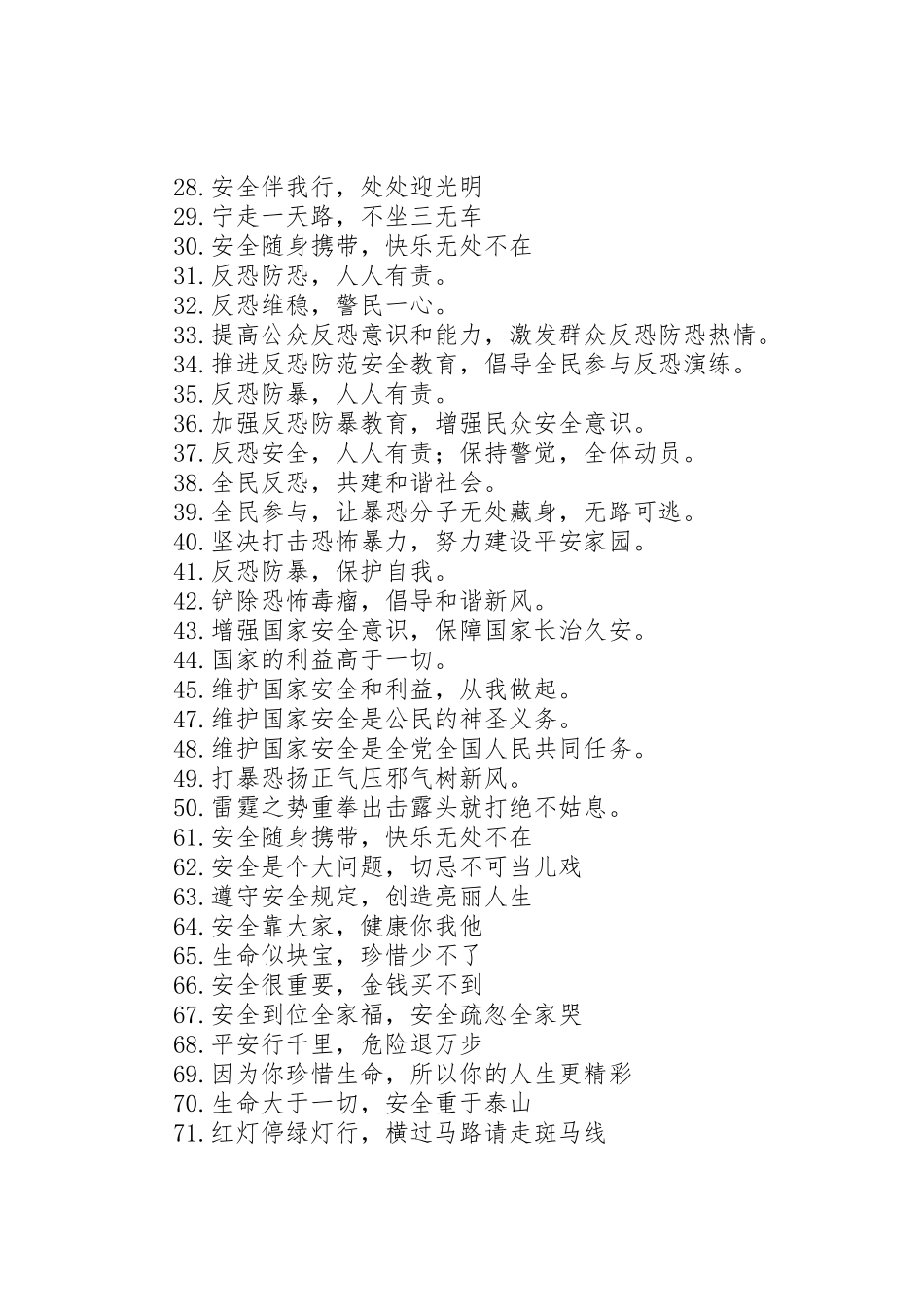 28.安全伴我行，处处迎光明
29.宁走一天路，不坐三无车
30.安全随身携带，快乐无处不在
31.反恐防恐，人人有责。
32.反恐维稳，警民一心。
33.提高公众反恐意识和能力，激发群众反恐防恐热情。
34.推进反恐防范安全教育，倡导全民参与反恐演练。
35.反恐防暴，人人有责。
36.加强反恐防暴教育，增强民众安全意识。
37.反恐安全，人人有责；保持警觉，全体动员。
38.全民反恐，共建和谐社会。
39.全民参与，让暴恐分子无处藏身，无路可逃。
40.坚决打击恐怖暴力，努力建设平安家园。
41.反恐防暴，保护自我。
42.铲除恐怖毒瘤，倡导和谐新风。
43.增强国家安全意识，保障国家长治久安。
44.国家的利益高于一切。
45.维护国家安全和利益，从我做起。
47.维护国家安全是公民的神圣义务。
48.维护国家安全是全党全国人民共同任务。
49.打暴恐扬正气压邪气树新风。
50.雷霆之势重拳出击露头就打绝不姑息。
61.安全随身携带，快乐无处不在
62.安全是个大问题，切忌不可当儿戏
63.遵守安全规定，创造亮丽人生
64.安全靠大家，健康你我他
65.生命似块宝，珍惜少不了
66.安全很重要，金钱买不到
67.安全到位全家福，安全疏忽全家哭
68.平安行千里，危险退万步
69.因为你珍惜生命，所以你的人生更精彩
70.生命大于一切，安全重于泰山
71.红灯停绿灯行，横过马路请走斑马线